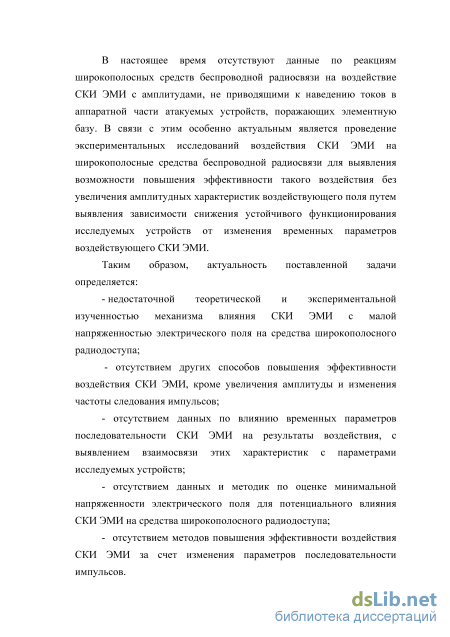 В настоящее время отсутствуют данные по реакциям широкополосных средств беспроводной радиосвязи на воздействие СКИ ЭМИ с амплитудами, не приводящими к наведению токов в аппаратной части атакуемых устройств, поражающих элементную базу. В связи с этим особенно актуальным является проведение экспериментальных исследований воздействия СКИ ЭМИ на широкополосные средства беспроводной радиосвязи для выявления возможности повышения эффективности такого воздействия без увеличения амплитудных характеристик воздействующего поля путем выявления зависимости снижения устойчивого функционирования исследуемых устройств от изменения временных параметров воздействующего СКИ ЭМИ.

Таким образом, актуальность поставленной задачи определяется:

- недостаточной теоретической и экспериментальной изученностью механизма влияния СКИ ЭМИ с малой напряженностью электрического поля на средства широкополосного радиодоступа;

- отсутствием других способов повышения эффективности воздействия СКИ ЭМИ, кроме увеличения амплитуды и изменения частоты следования импульсов;

- отсутствием данных по влиянию временных параметров последовательности СКИ ЭМИ на результаты воздействия, с выявлением взаимосвязи этих характеристик с параметрами исследуемых устройств;

- отсутствием данных и методик по оценке минимальной напряженности электрического поля для потенциального влияния СКИ ЭМИ на средства широкополосного радиодоступа;

- отсутствием методов повышения эффективности воздействия СКИ ЭМИ за счет изменения параметров последовательности импульсов.

dsLib.net
библиотека диссертаций